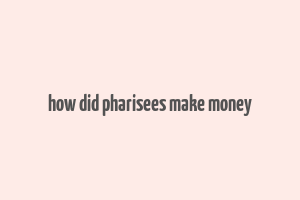 how did pharisees make money